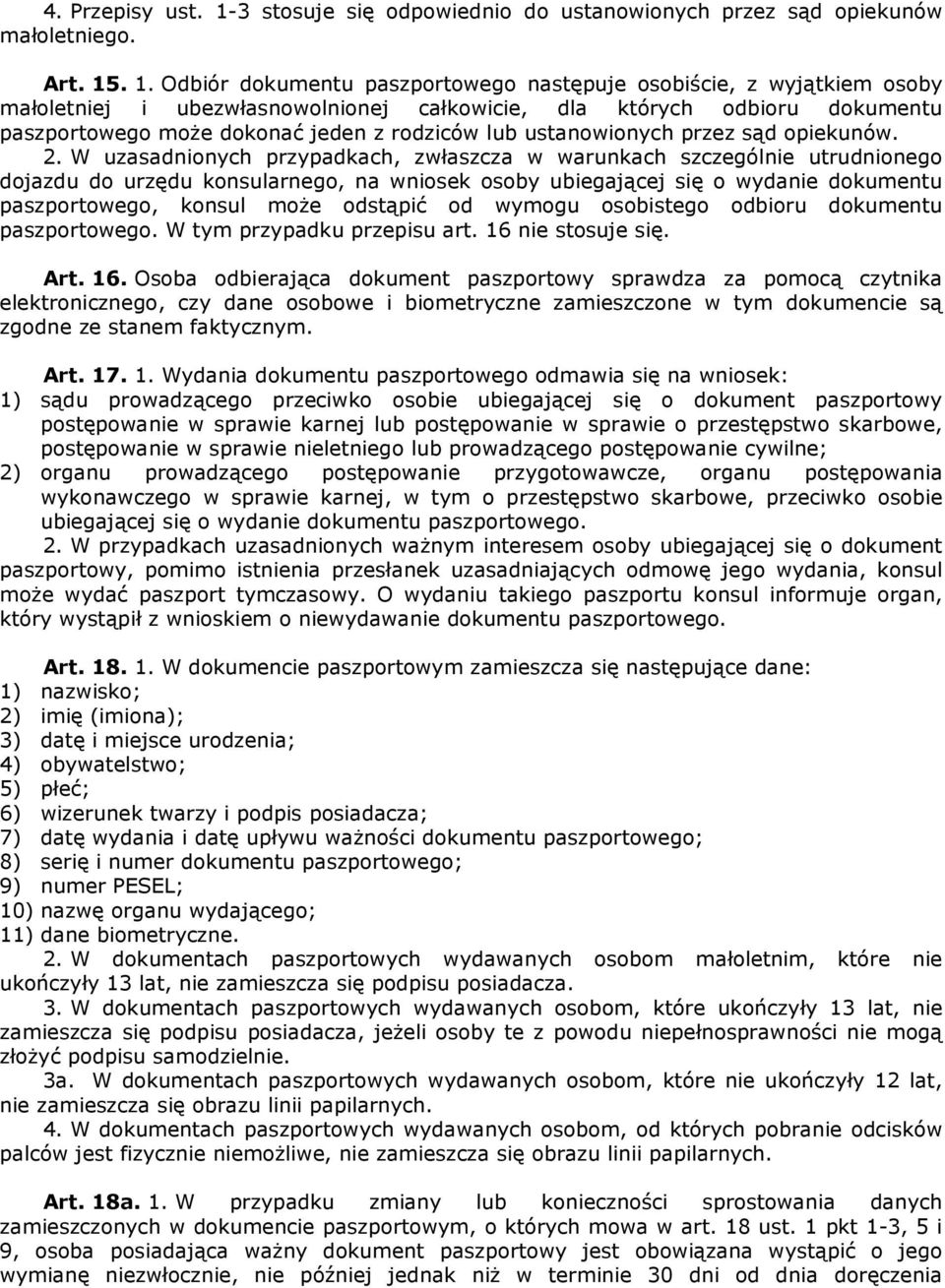 4. Przepisy ust. 1-3 stosuje się odpowiednio do ustanowionych przez sąd opiekunów małoletniego.

Art. 15. 1. Odbiór dokumentu paszportowego następuje osobiście, z wyjątkiem osoby małoletniej i ubezwłasnowolnionej całkowicie, dla których odbioru dokumentu paszportowego może dokonać jeden z rodziców lub ustanowionych przez sąd opiekunów.
2. W uzasadnionych przypadkach, zwłaszcza w warunkach szczególnie utrudnionego dojazdu do urzędu konsularnego, na wniosek osoby ubiegającej się o wydanie dokumentu paszportowego, konsul może odstąpić od wymogu osobistego odbioru dokumentu paszportowego. W tym przypadku przepisu art. 16 nie stosuje się.

Art. 16. Osoba odbierająca dokument paszportowy sprawdza za pomocą czytnika elektronicznego, czy dane osobowe i biometryczne zamieszczone w tym dokumencie są zgodne ze stanem faktycznym.

Art. 17. 1. Wydania dokumentu paszportowego odmawia się na wniosek:
1) sądu prowadzącego przeciwko osobie ubiegającej się o dokument paszportowy postępowanie w sprawie karnej lub postępowanie w sprawie o przestępstwo skarbowe, postępowanie w sprawie nieletniego lub prowadzącego postępowanie cywilne;
2) organu prowadzącego postępowanie przygotowawcze, organu postępowania wykonawczego w sprawie karnej, w tym o przestępstwo skarbowe, przeciwko osobie ubiegającej się o wydanie dokumentu paszportowego.
2. W przypadkach uzasadnionych ważnym interesem osoby ubiegającej się o dokument paszportowy, pomimo istnienia przesłanek uzasadniających odmowę jego wydania, konsul może wydać paszport tymczasowy. O wydaniu takiego paszportu konsul informuje organ, który wystąpił z wnioskiem o niewydawanie dokumentu paszportowego.

Art. 18. 1. W dokumencie paszportowym zamieszcza się następujące dane:
1) nazwisko;
2) imię (imiona);
3) datę i miejsce urodzenia;
4) obywatelstwo;
5) płeć;
6) wizerunek twarzy i podpis posiadacza;
7) datę wydania i datę upływu ważności dokumentu paszportowego;
8) serię i numer dokumentu paszportowego;
9) numer PESEL;
10) nazwę organu wydającego;
11) dane biometryczne.
2. W dokumentach paszportowych wydawanych osobom małoletnim, które nie ukończyły 13 lat, nie zamieszcza się podpisu posiadacza.
3. W dokumentach paszportowych wydawanych osobom, które ukończyły 13 lat, nie zamieszcza się podpisu posiadacza, jeżeli osoby te z powodu niepełnosprawności nie mogą złożyć podpisu samodzielnie.
3a. W dokumentach paszportowych wydawanych osobom, które nie ukończyły 12 lat, nie zamieszcza się obrazu linii papilarnych.
4. W dokumentach paszportowych wydawanych osobom, od których pobranie odcisków palców jest fizycznie niemożliwe, nie zamieszcza się obrazu linii papilarnych.

Art. 18a. 1. W przypadku zmiany lub konieczności sprostowania danych zamieszczonych w dokumencie paszportowym, o których mowa w art. 18 ust. 1 pkt 1-3, 5 i 9, osoba posiadająca ważny dokument paszportowy jest obowiązana wystąpić o jego wymianę niezwłocznie, nie później jednak niż w terminie 30 dni od dnia doręczenia